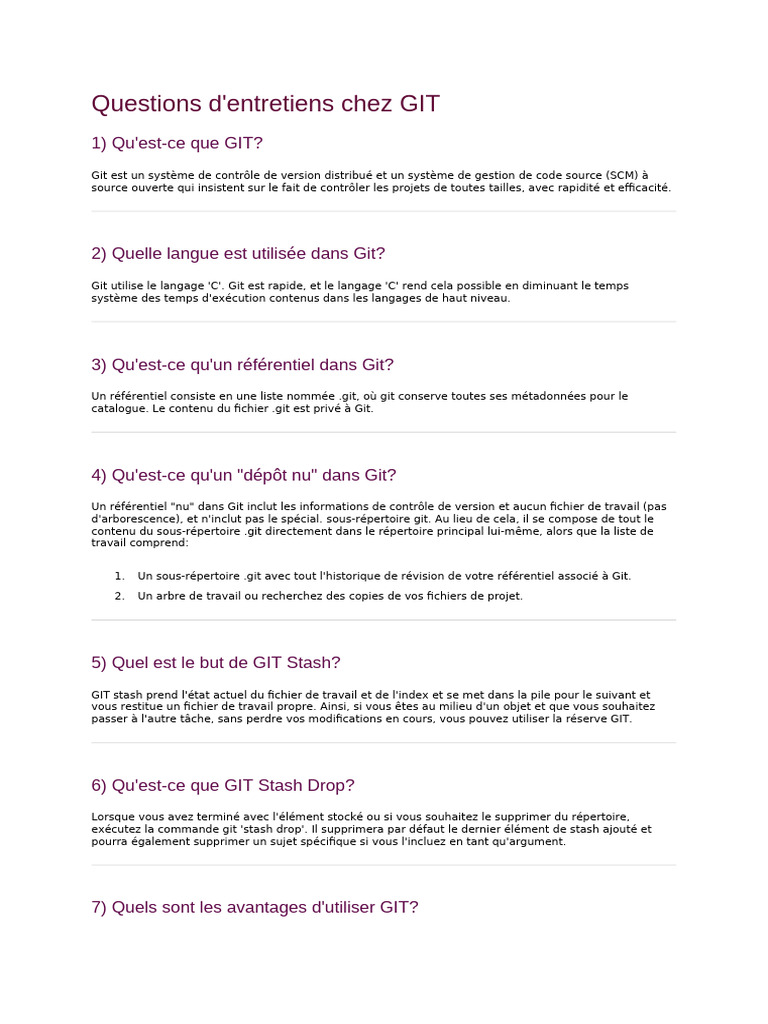 Questions d'entretiens chez GIT

1) Qu'est-ce que GIT?

Git est un système de contrôle de version distribué et un système de gestion de code source (SCM) à source ouverte qui insistent sur le fait de contrôler les projets de toutes tailles, avec rapidité et efficacité.

2) Quelle langue est utilisée dans Git?

Git utilise le langage 'C'. Git est rapide, et le langage 'C' rend cela possible en diminuant le temps système des temps d'exécution contenus dans les langages de haut niveau.

3) Qu'est-ce qu'un référentiel dans Git?

Un référentiel consiste en une liste nommée .git, où git conserve toutes ses métadonnées pour le catalogue. Le contenu du fichier .git est privé à Git.

4) Qu'est-ce qu'un "dépôt nu" dans Git?

Un référentiel "nu" dans Git inclut les informations de contrôle de version et aucun fichier de travail (pas d'arborescence), et n'inclut pas le spécial. sous-répertoire git. Au lieu de cela, il se compose de tout le contenu du sous-répertoire .git directement dans le répertoire principal lui-même, alors que la liste de travail comprend:

1. Un sous-répertoire .git avec tout l'historique de révision de votre référentiel associé à Git.
2. Un arbre de travail ou recherchez des copies de vos fichiers de projet.

5) Quel est le but de GIT Stash?

GIT stash prend l'état actuel du fichier de travail et de l'index et se met dans la pile pour le suivant et vous restitue un fichier de travail propre. Ainsi, si vous êtes au milieu d'un objet et que vous souhaitez passer à l'autre tâche, sans perdre vos modifications en cours, vous pouvez utiliser la réserve GIT.

6) Qu'est-ce que GIT Stash Drop?

Lorsque vous avez terminé avec l'élément stocké ou si vous souhaitez le supprimer du répertoire, exécutez la commande git 'stash drop'. Il supprimera par défaut le dernier élément de stash ajouté et pourra également supprimer un sujet spécifique si vous l'incluez en tant qu'argument.

7) Quels sont les avantages d'utiliser GIT?